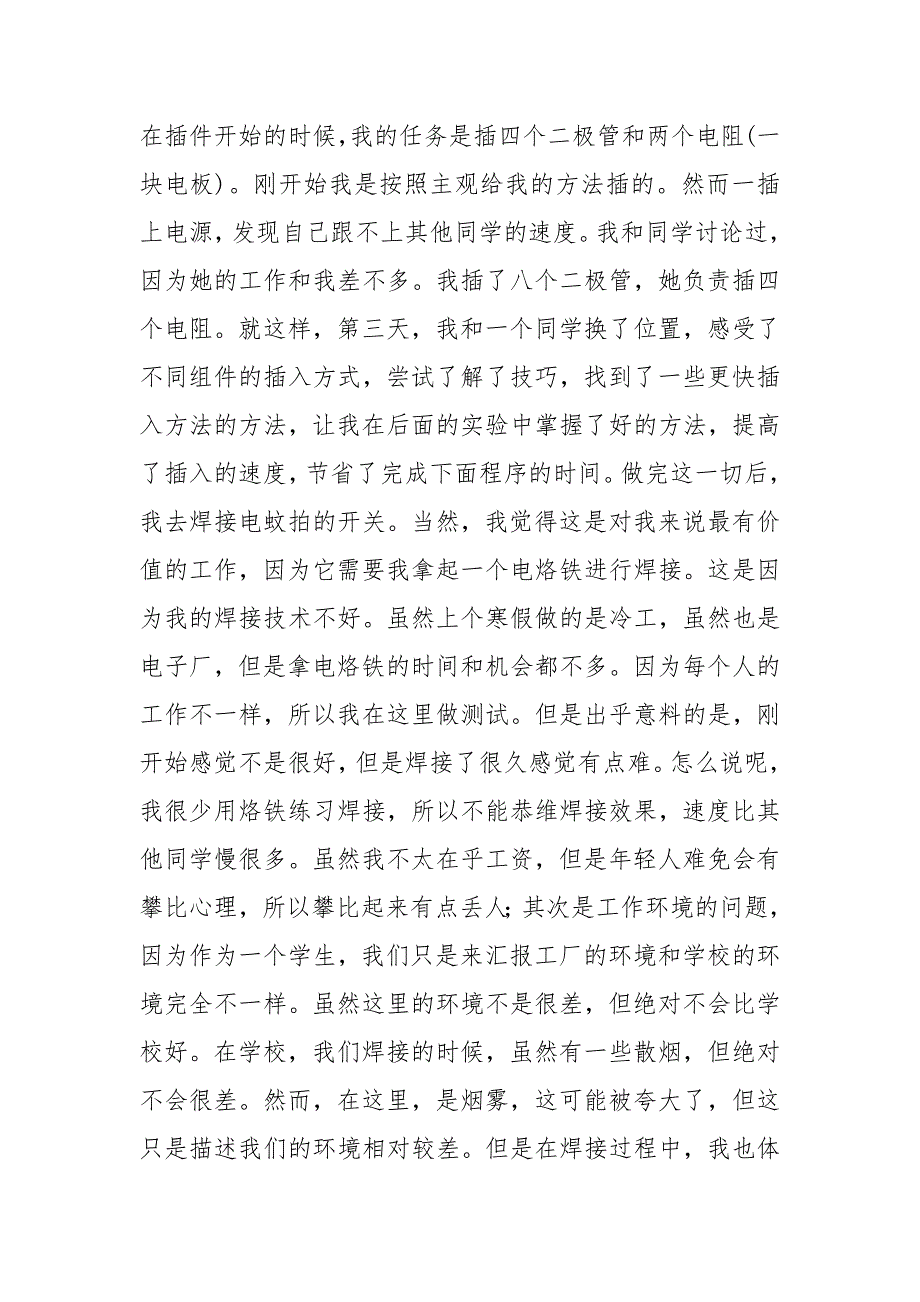 在插件开始的时候,我的任务是插四个二极管和两个电阻(一块电板)。刚开始我是按照主观给我的方法插的。然而一插上电源，发现自己跟不上其他同学的速度。我和同学讨论过，因为她的工作和我差不多。我插了八个二极管，她负责插四个电阻。就这样，第三天，我和一个同学换了位置，感受了不同组件的插入方式，尝试了解了技巧，找到了一些更快插入方法的方法，让我在后面的实验中掌握了好的方法，提高了插入的速度，节省了完成下面程序的时间。做完这一切后，我去焊接电蚊拍的开关。当然，我觉得这是对我来说最有价值的工作，因为它需要我拿起一个电烙铁进行焊接。这是因为我的焊接技术不好。虽然上个寒假做的是冷工，虽然也是电子厂，但是拿电烙铁的时间和机会都不多。因为每个人的工作不一样，所以我在这里做测试。但是出乎意料的是，刚开始感觉不是很好，但是焊接了很久感觉有点难。怎么说呢，我很少用烙铁练习焊接，所以不能恭维焊接效果，速度比其他同学慢很多。虽然我不太在乎工资，但是年轻人难免会有攀比心理，所以攀比起来有点丢人;其次是工作环境的问题，因为作为一个学生，我们只是来汇报工厂的环境和学校的环境完全不一样。虽然这里的环境不是很差，但绝对不会比学校好。在学校，我们焊接的时候，虽然有一些散烟，但绝对不会很差。然而，在这里，是烟雾，这可能被夸大了，但这只是描述我们的环境相对较差。但是在焊接过程中，我也体